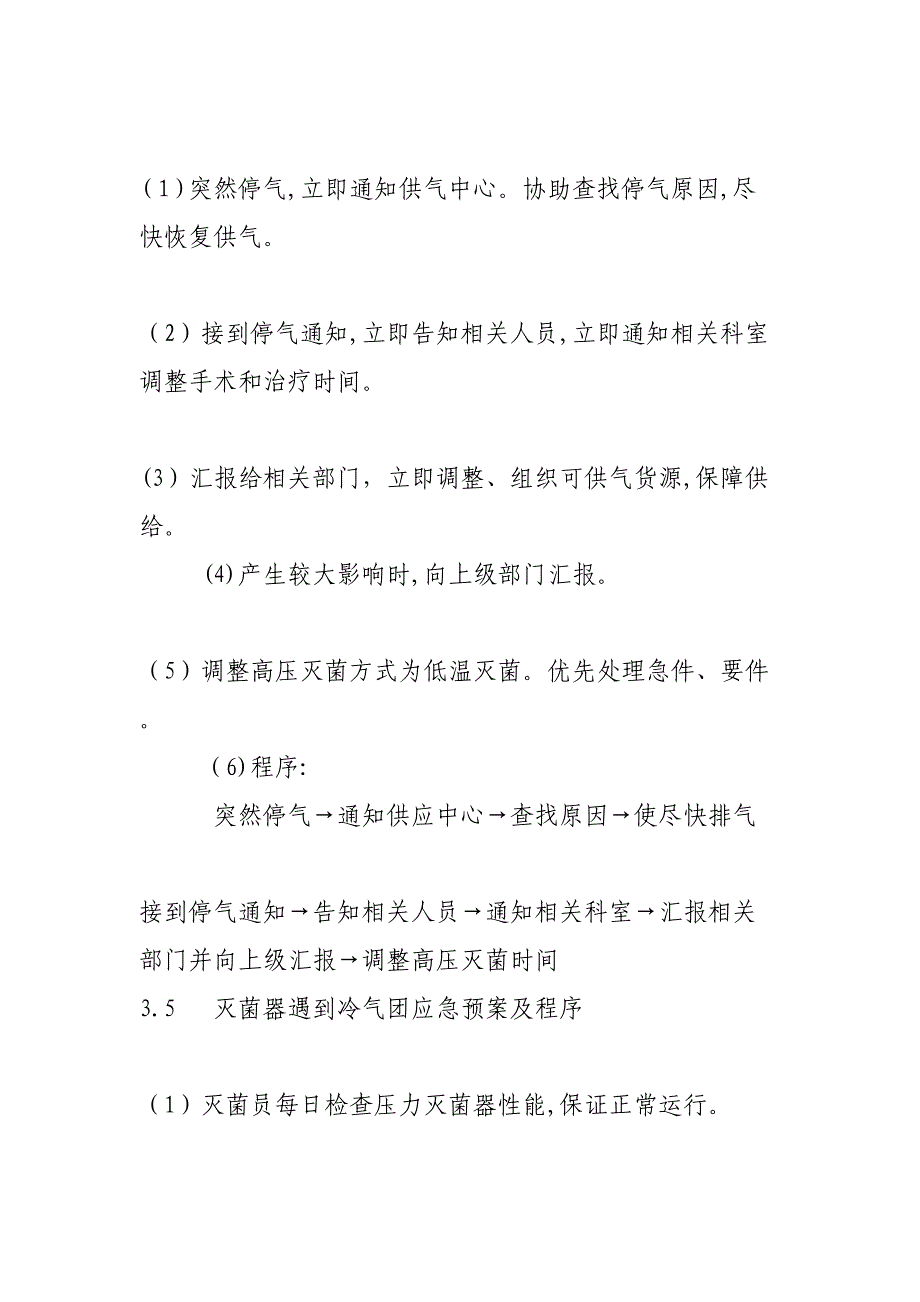 (1)突然停气,立即通知供气中心。协助查找停气原因,尽快恢复供气。

(2)接到停气通知,立即告知相关人员,立即通知相关科室调整手术和治疗时间。

(3)汇报给相关部门，立即调整、组织可供气货源,保障供给。

(4)产生较大影响时,向上级部门汇报。

(5)调整高压灭菌方式为低温灭菌。优先处理急件、要件。

(6)程序:

突然停气→通知供应中心→查找原因→使尽快排气

接到停气通知→告知相关人员→通知相关科室→汇报相关部门并向上级汇报→调整高压灭菌时间

3.5 灭菌器遇到冷气团应急预案及程序

(1)灭菌员每日检查压力灭菌器性能,保证正常运行。